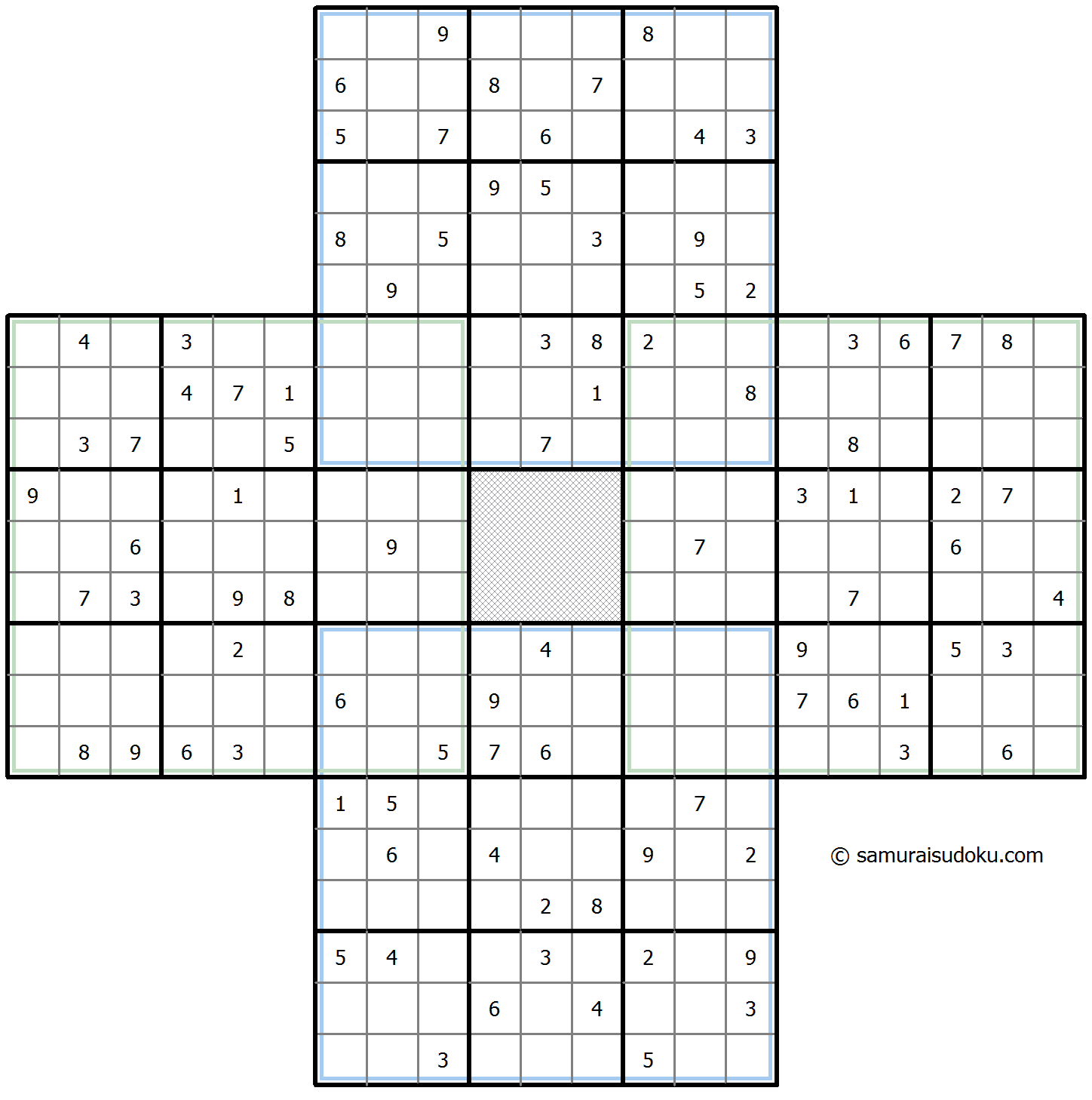 | | | | | | | | | | | | | | | | | | | | | |
|---|---|---|---|---|---|---|---|---|---|---|---|---|---|---|---|---|---|---|---|---|
| | | | | | | | | 9 | | | | 8 | | | | | | | | |
| | | | | | | 6 | | | 8 | | 7 | | | | | | | | | |
| | | | | | | 5 | | 7 | | 6 | | | 4 | 3 | | | | | | |
| | | | | | | | | | 9 | 5 | | | | | | | | | | |
| | | | | | | 8 | | 5 | | | 3 | | 9 | | | | | | | |
| | | | | | | | 9 | | | | | | 5 | 2 | | | | | | |
| | 4 | | 3 | | | | | | | 3 | 8 | 2 | | | | 3 | 6 | 7 | 8 | |
| | | | 4 | 7 | 1 | | | | | | 1 | | | 8 | | | | | | |
| | 3 | 7 | | | 5 | | | | | 7 | | | | | | 8 | | | | |
| 9 | | | | 1 | | | | | | | | | | | 3 | 1 | | 2 | 7 | |
| | | 6 | | | | | 9 | | | | | | 7 | | | | | 6 | | |
| | 7 | 3 | | 9 | 8 | | | | | | | | | | | 7 | | | | 4 |
| | | | | 2 | | | | | | 4 | | | | | 9 | | | 5 | 3 | |
| | | | | | | 6 | | | 9 | | | | | | 7 | 6 | 1 | | | |
| | 8 | 9 | 6 | 3 | | | | 5 | 7 | 6 | | | | | | | 3 | | 6 | |
| | | | | | | 1 | 5 | | | | | | 7 | | | | | | | |
| | | | | | | | 6 | | 4 | | | 9 | | 2 | | | | | | |
| | | | | | | | | | | 2 | 8 | | | | | | | | | |
| | | | | | | 5 | 4 | | | 3 | | 2 | | 9 | | | | | | |
| | | | | | | | | | 6 | | 4 | | | 3 | | | | | | |
| | | | | | | | | 3 | | | | 5 | | | | | | | | |

© samuraisudoku.com